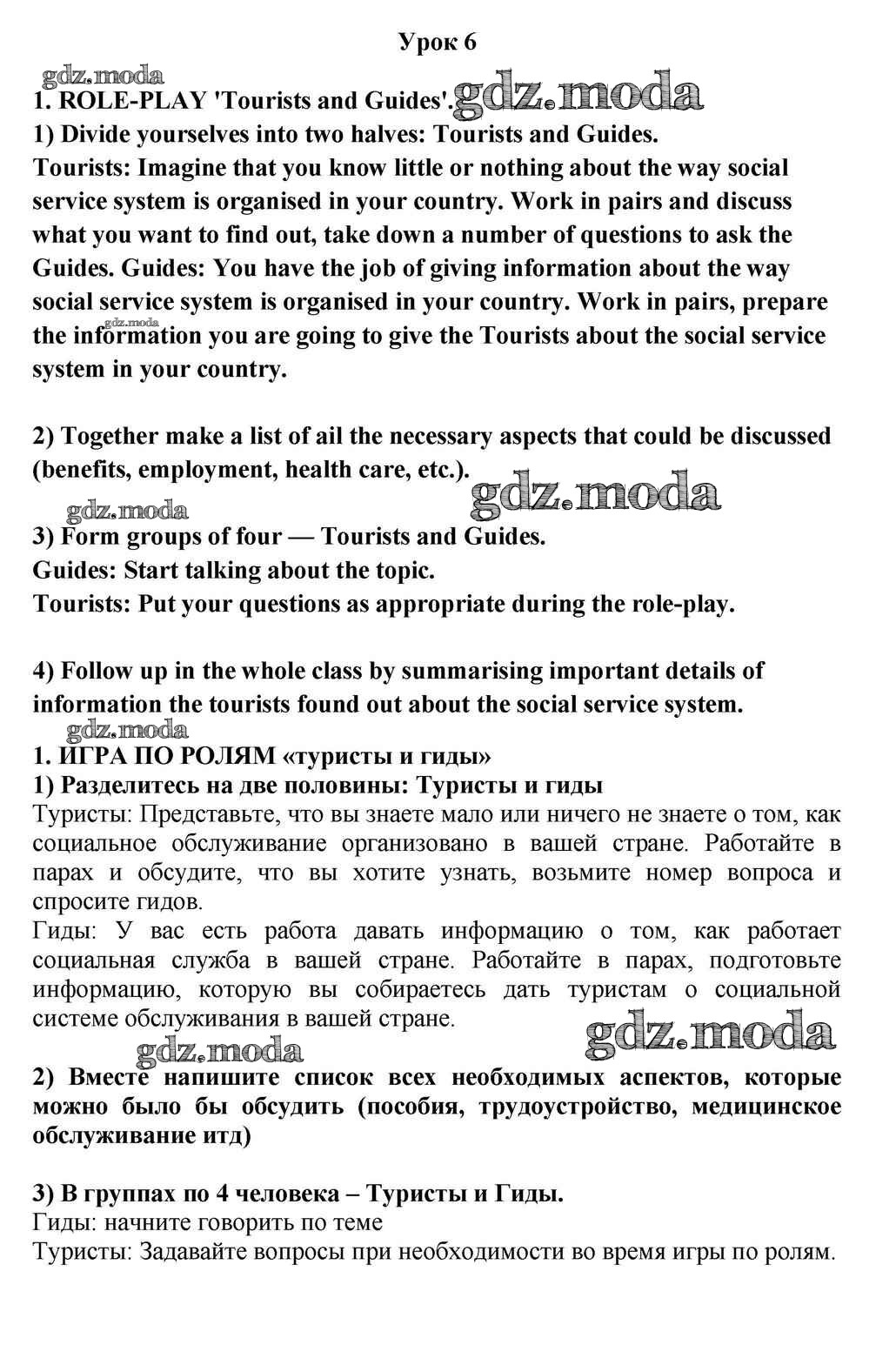 Урок 6

gdz.moda

1. ROLE-PLAY 'Tourists and Guides'. gdz.moda

1) Divide yourselves into two halves: Tourists and Guides.

Tourists: Imagine that you know little or nothing about the way social service system is organised in your country. Work in pairs and discuss what you want to find out, take down a number of questions to ask the Guides. Guides: You have the job of giving information about the way social service system is organised in your country. Work in pairs, prepare the information you are going to give the Tourists about the social service system in your country.

gdz.moda

2) Together make a list of ail the necessary aspects that could be discussed (benefits, employment, health care, etc.).

gdz.moda gdz.moda

3) Form groups of four — Tourists and Guides.

Guides: Start talking about the topic.

Tourists: Put your questions as appropriate during the role-play.

4) Follow up in the whole class by summarising important details of information the tourists found out about the social service system.

gdz.moda

1. ИГРА ПО РОЛЯМ «туристы и гиды»

1) Разделитесь на две половины: Туристы и гиды

Туристы: Представьте, что вы знаете мало или ничего не знаете о том, как социальное обслуживание организовано в вашей стране. Работайте в парах и обсудите, что вы хотите узнать, возьмите номер вопроса и спросите гидов.

Гиды: У вас есть работа давать информацию о том, как работает социальная служба в вашей стране. Работайте в парах, подготовьте информацию, которую вы собираетесь дать туристам о социальной системе обслуживания в вашей стране.

gdz.moda gdz.moda

2) Вместе напишите список всех необходимых аспектов, которые можно было бы обсудить (пособия, трудоустройство, медицинское обслуживание итд)

3) В группах по 4 человека – Туристы и Гиды.

Гиды: начните говорить по теме

Туристы: Задавайте вопросы при необходимости во время игры по ролям.